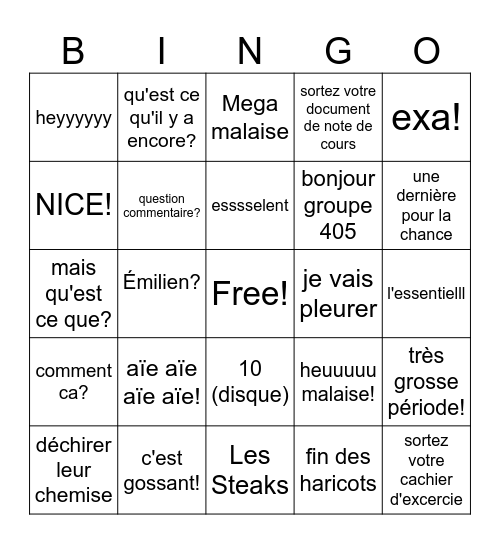 | B | I | N | G | O |
|---|---|---|---|---|
| heyyyyyy | qu'est ce qu'il y a encore? | Mega malaise | sortez votre document de note de cours | exa! |
| NICE! | question commentaire? | esssselent | bonjour groupe 405 | une dernière pour la chance |
| mais qu'est ce que? | Émilien? | Free! | je vais pleurer | l'essentielll |
| comment ca? | aïe aïe aïe aïe! | 10 (disque) | heuuuuu malaise! | très grosse période! |
| déchirer leur chemise | c'est gossant! | Les Steaks | fin des haricots | sortez votre cachier d'excercie |